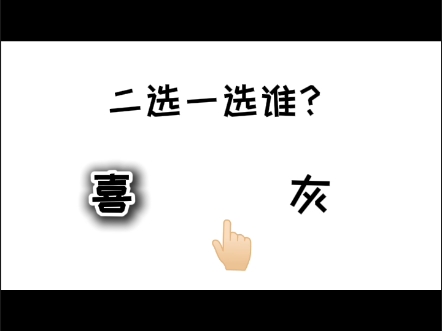 二选一选谁?

喜

灰